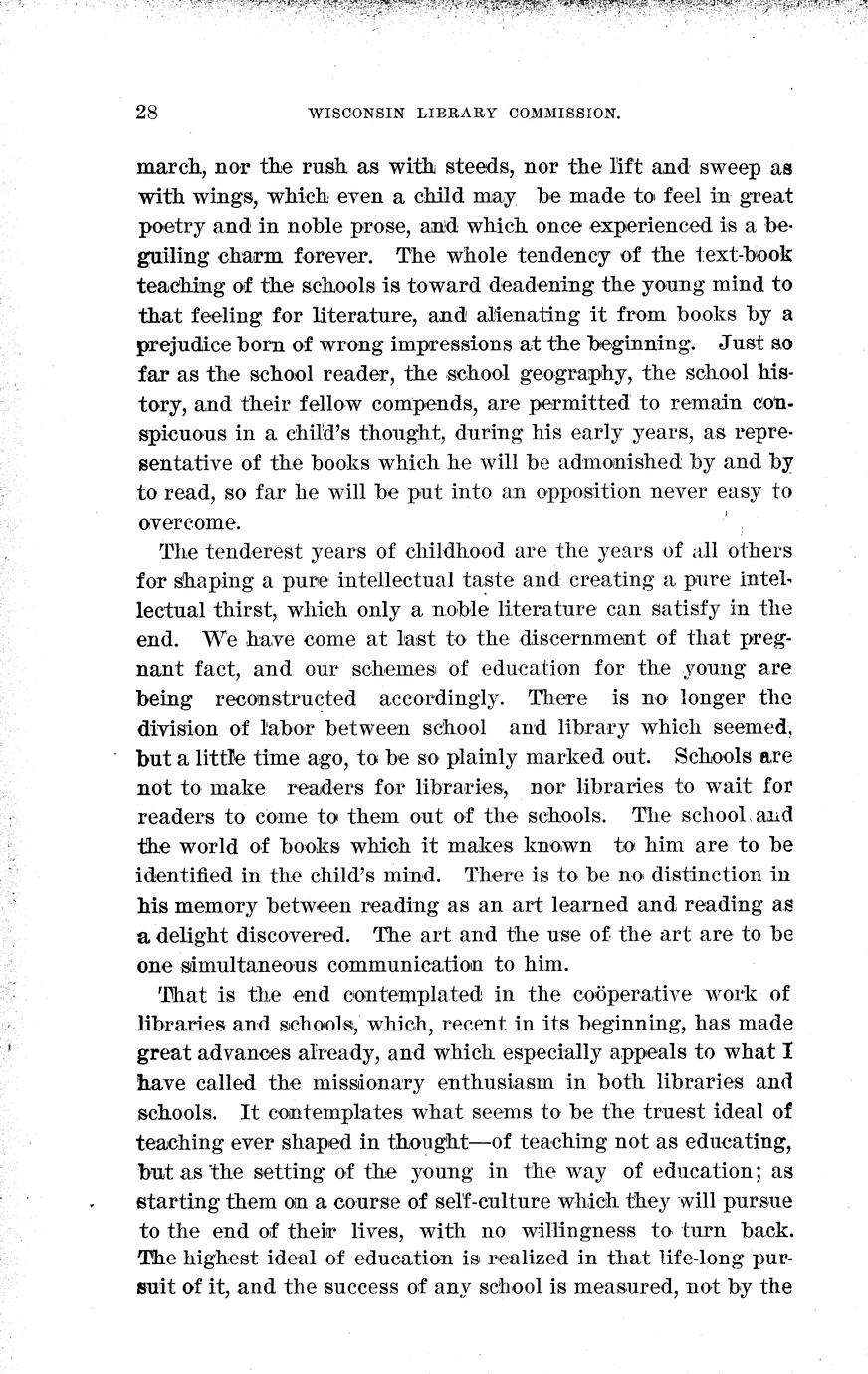 28 WISCONSIN LIBRARY COMMISSION.

march, nor the rush as with steeds, nor the lift and sweep as with wings, which even a child may be made to feel in great poetry and in noble prose, and which once experienced is a beguiling charm forever. The whole tendency of the text-book teaching of the schools is toward deadening the young mind to that feeling for literature, and alienating it from books by a prejudice born of wrong impressions at the beginning. Just so far as the school reader, the school geography, the school history, and their fellow compends, are permitted to remain conspicuous in a child's thought, during his early years, as representative of the books which he will be admonished by and by to read, so far he will be put into an opposition never easy to overcome.

The tenderest years of childhood are the years of all others for shaping a pure intellectual taste and creating a pure intellectual thirst, which only a noble literature can satisfy in the end. We have come at last to the discernment of that pregnant fact, and our schemes of education for the young are being reconstructed accordingly. There is no longer the division of labor between school and library which seemed, but a little time ago, to be so plainly marked out. Schools are not to make readers for libraries, nor libraries to wait for readers to come to them out of the schools. The school and the world of books which it makes known to him are to be identified in the child's mind. There is to be no distinction in his memory between reading as an art learned and reading as a delight discovered. The art and the use of the art are to be one simultaneous communication to him.

That is the end contemplated in the coöperative work of libraries and schools, which, recent in its beginning, has made great advances already, and which especially appeals to what I have called the missionary enthusiasm in both libraries and schools. It contemplates what seems to be the truest ideal of teaching ever shaped in thought—of teaching not as educating, but as the setting of the young in the way of education; as starting them on a course of self-culture which they will pursue to the end of their lives, with no willingness to turn back. The highest ideal of education is realized in that life-long pursuit of it, and the success of any school is measured, not by the